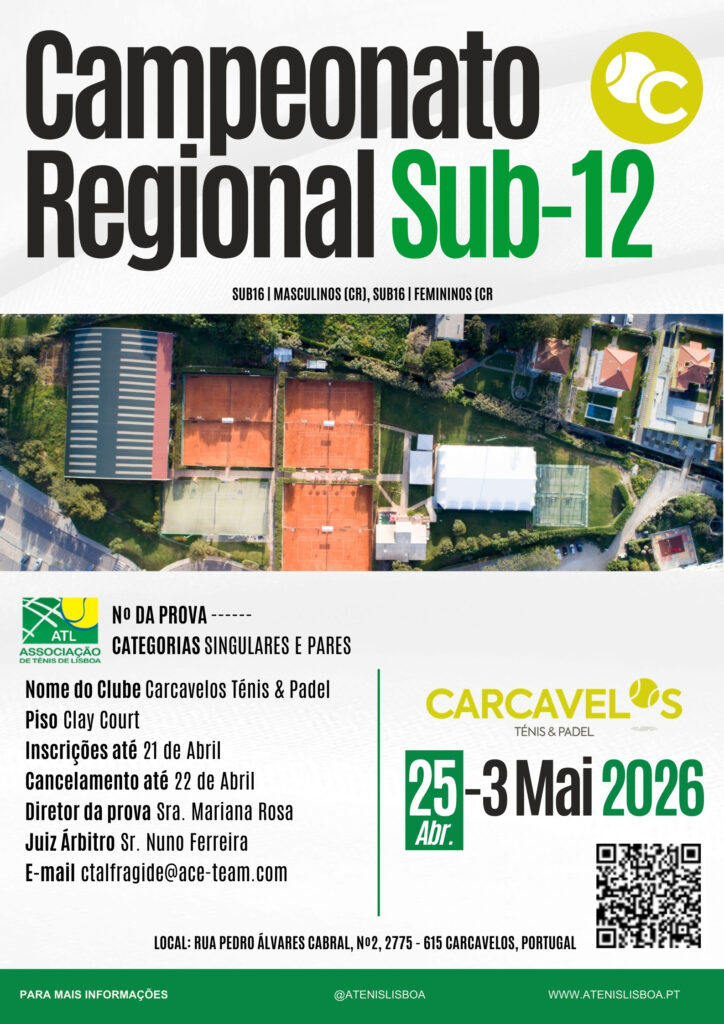 Campeonato Regional Sub-12

C

SUB16 | MASCULINOS (CR), SUB16 | FEMININOS (CR

ATL
ASSOCIAÇÃO DE TÉNIS DE LISBOA

Nº DA PROVA ------
CATEGORIAS SINGULARES E PARES

Nome do Clube Carcavelos Ténis & Padel
Piso Clay Court
Inscrições até 21 de Abril
Cancelamento até 22 de Abril
Diretor da prova Sra. Mariana Rosa
Juiz Árbitro Sr. Nuno Ferreira
E-mail ctalfragide@ace-team.com

CARCAVELOS
TÉNIS & PADEL

25 Abr. -3 Mai 2026

LOCAL: RUA PEDRO ÁLVARES CABRAL, Nº2, 2775 - 615 CARCAVELOS, PORTUGAL

PARA MAIS INFORMAÇÕES
@ATENISLISBOA
WWW.ATENISLISBOA.PT